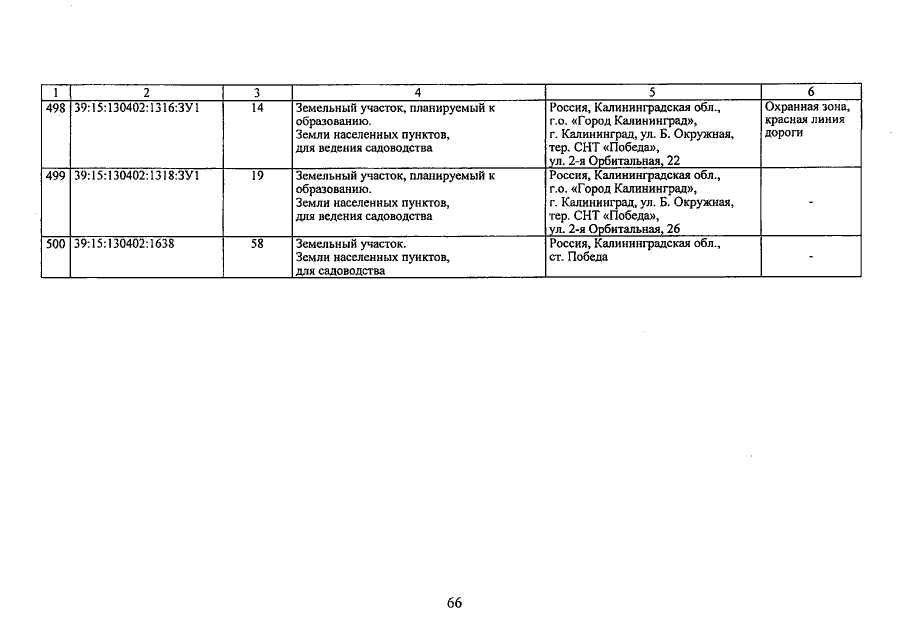 | 1 | 2 | 3 | 4 | 5 | 6 |
|---|---|---|---|---|---|
| 498 | 39:15:130402:1316:ЗУ1 | 14 | Земельный участок, планируемый к образованию. Земли населенных пунктов, для ведения садоводства | Россия, Калининградская обл., г.о. «Город Калининград», г. Калининград, ул. Б. Окружная, тер. СНТ «Победа», ул. 2-я Орбитальная, 22 | Охранная зона, красная линия дороги |
| 499 | 39:15:130402:1318:ЗУ1 | 19 | Земельный участок, планируемый к образованию. Земли населенных пунктов, для ведения садоводства | Россия, Калининградская обл., г.о. «Город Калининград», г. Калининград, ул. Б. Окружная, тер. СНТ «Победа», ул. 2-я Орбитальная, 26 | - |
| 500 | 39:15:130402:1638 | 58 | Земельный участок. Земли населенных пунктов, для садоводства | Россия, Калининградская обл., ст. Победа | - |

66